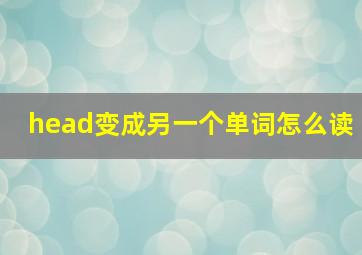 head变成另一个单词怎么读